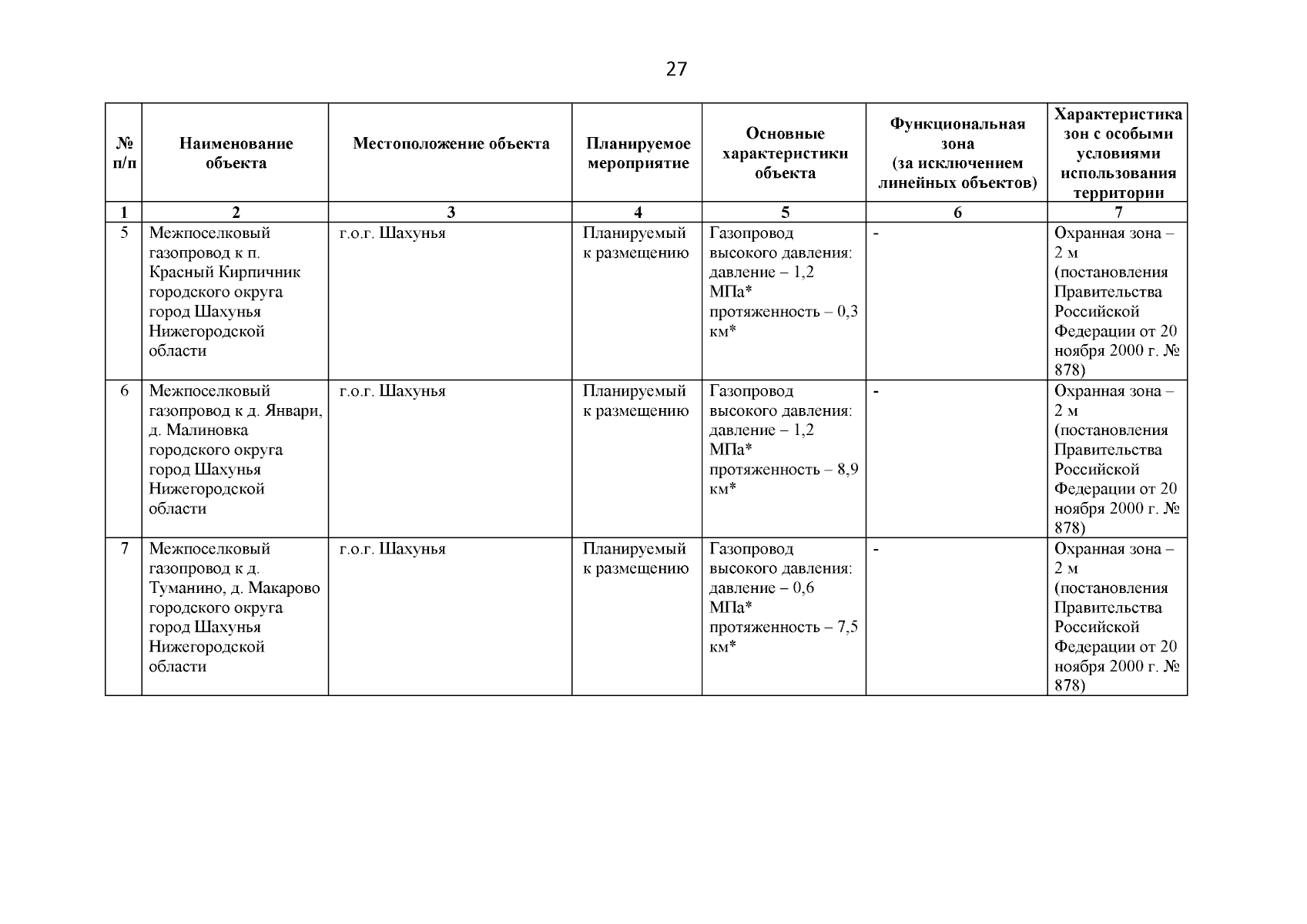 27

| № п/п | Наименование объекта | Местоположение объекта | Планируемое мероприятие | Основные характеристики объекта | Функциональная зона (за исключением линейных объектов) | Характеристика зон с особыми условиями использования территории |
|---|---|---|---|---|---|---|
| 1 | 2 | 3 | 4 | 5 | 6 | 7 |
| 5 | Межпоселковый газопровод к п. Красный Кирпичник городского округа город Шахунья Нижегородской области | г.о.г. Шахунья | Планируемый к размещению | Газопровод высокого давления: давление – 1,2 МПа* протяженность – 0,3 км* | - | Охранная зона – 2 м (постановления Правительства Российской Федерации от 20 ноября 2000 г. № 878) |
| 6 | Межпоселковый газопровод к д. Январи, д. Малиновка городского округа город Шахунья Нижегородской области | г.о.г. Шахунья | Планируемый к размещению | Газопровод высокого давления: давление – 1,2 МПа* протяженность – 8,9 км* | - | Охранная зона – 2 м (постановления Правительства Российской Федерации от 20 ноября 2000 г. № 878) |
| 7 | Межпоселковый газопровод к д. Туманино, д. Макарово городского округа город Шахунья Нижегородской области | г.о.г. Шахунья | Планируемый к размещению | Газопровод высокого давления: давление – 0,6 МПа* протяженность – 7,5 км* | - | Охранная зона – 2 м (постановления Правительства Российской Федерации от 20 ноября 2000 г. № 878) |